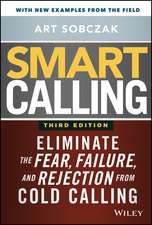 WITH NEW EXAMPLES FROM THE FIELD

ART SOBCZAK

SMART CALLING

THIRD EDITION

ELIMINATE THE FEAR, FAILURE, AND REJECTION FROM COLD CALLING

WILEY